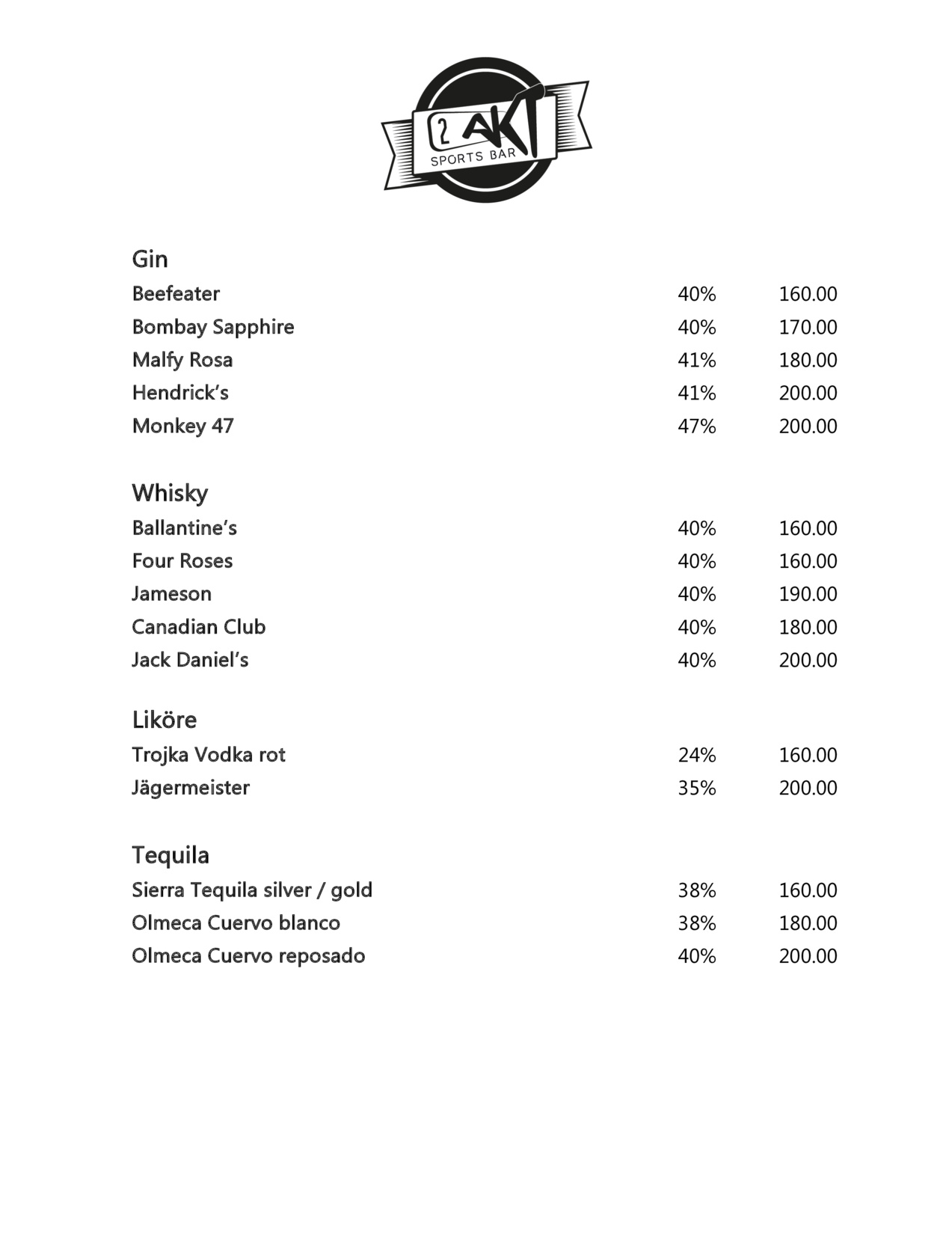 2 AKT
SPORTS BAR

Gin

| | | |
|---|---|---|
| Beefeater | 40% | 160.00 |
| Bombay Sapphire | 40% | 170.00 |
| Malfy Rosa | 41% | 180.00 |
| Hendrick's | 41% | 200.00 |
| Monkey 47 | 47% | 200.00 |

Whisky

| | | |
|---|---|---|
| Ballantine's | 40% | 160.00 |
| Four Roses | 40% | 160.00 |
| Jameson | 40% | 190.00 |
| Canadian Club | 40% | 180.00 |
| Jack Daniel's | 40% | 200.00 |

Liköre

| | | |
|---|---|---|
| Trojka Vodka rot | 24% | 160.00 |
| Jägermeister | 35% | 200.00 |

Tequila

| | | |
|---|---|---|
| Sierra Tequila silver / gold | 38% | 160.00 |
| Olmeca Cuervo blanco | 38% | 180.00 |
| Olmeca Cuervo reposado | 40% | 200.00 |